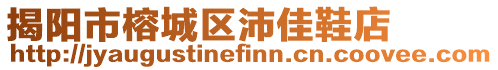 揭阳市榕城区沛佳鞋店
http://jyaugustinefinn.cn.coovee.com